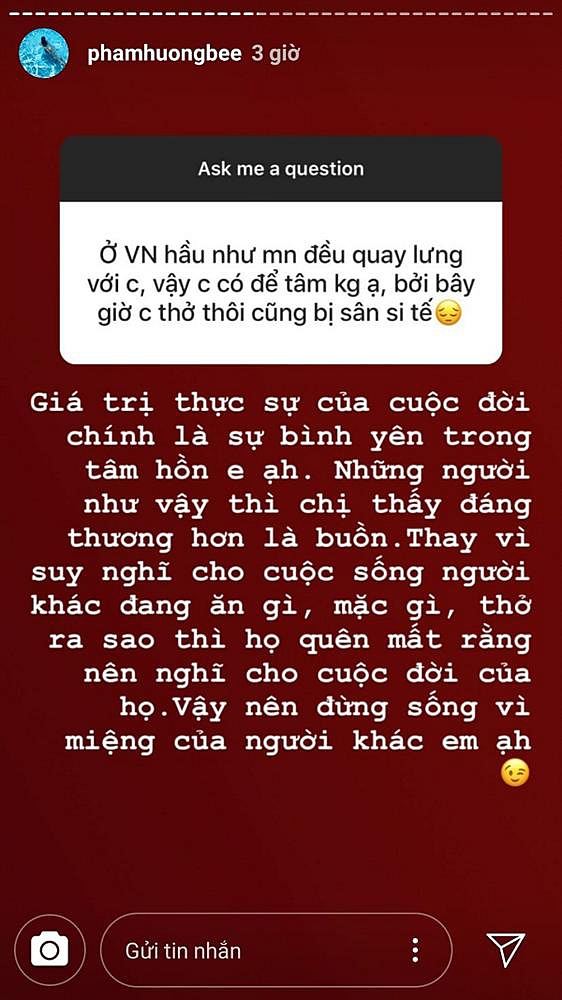 phamhuongbee 3 giờ

Ask me a question

Ở VN hầu như mn đều quay lưng với c, vậy c có để tâm kg ạ, bởi bây giờ c thở thôi cũng bị sân si tế😔

Giá trị thực sự của cuộc đời chính là sự bình yên trong tâm hồn e ạh. Những người như vậy thì chị thấy đáng thương hơn là buồn.Thay vì suy nghĩ cho cuộc sống người khác đang ăn gì, mặc gì, thở ra sao thì họ quên mất rằng nên nghĩ cho cuộc đời của họ.Vậy nên đừng sống vì miệng của người khác em ạh 😉

Gửi tin nhắn